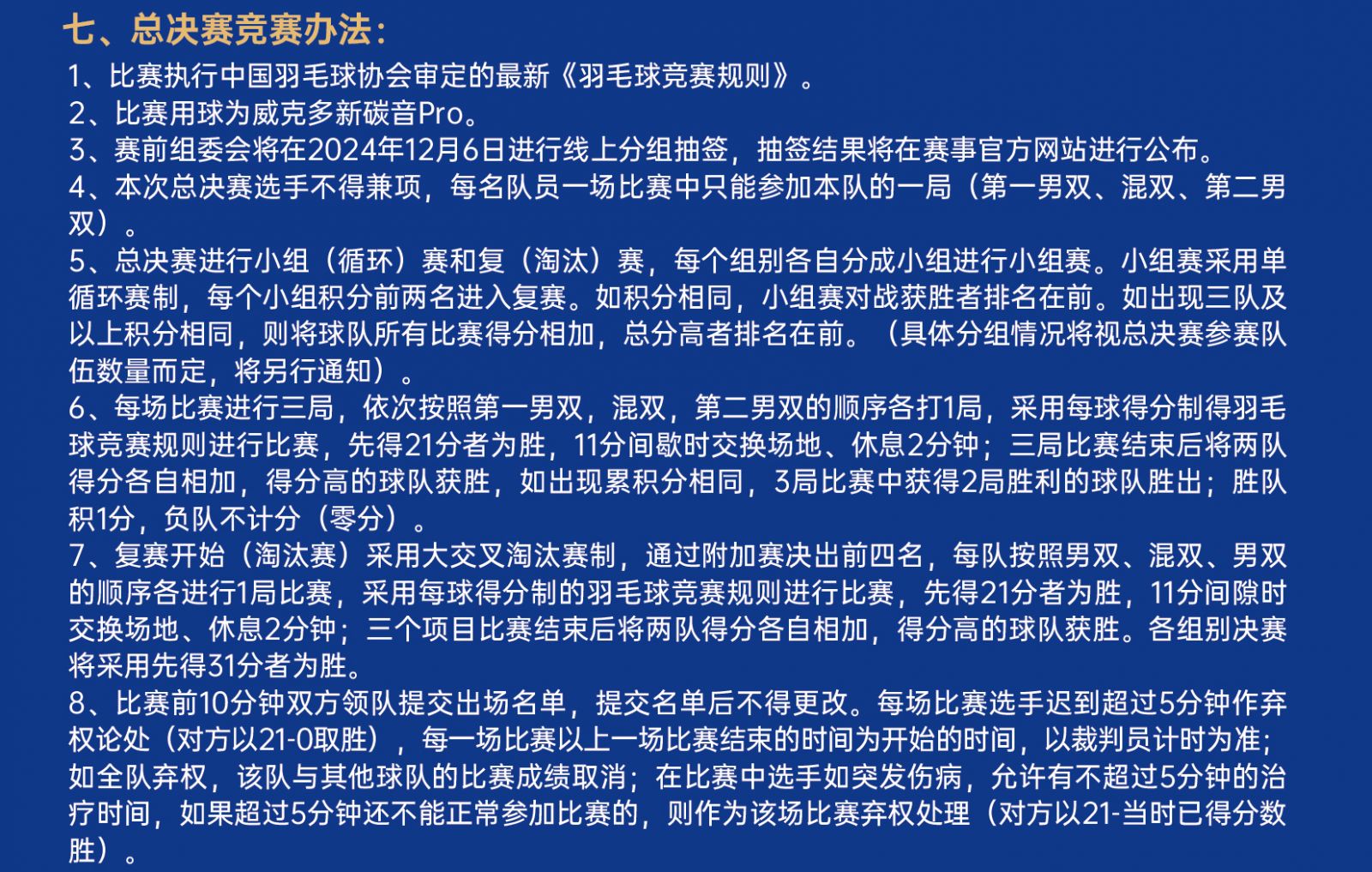 七、总决赛竞赛办法：

1、比赛执行中国羽毛球协会审定的最新《羽毛球竞赛规则》。

2、比赛用球为威克多新碳音Pro。

3、赛前组委会将在2024年12月6日进行线上分组抽签，抽签结果将在赛事官方网站进行公布。

4、本次总决赛选手不得兼项，每名队员一场比赛中只能参加本队的一局（第一男双、混双、第二男双）。

5、总决赛进行小组（循环）赛和复（淘汰）赛，每个组别各自分成小组进行小组赛。小组赛采用单循环赛制，每个小组积分前两名进入复赛。如积分相同，小组赛对战获胜者排名在前。如出现三队及以上积分相同，则将球队所有比赛得分相加，总分高者排名在前。（具体分组情况将视总决赛参赛队伍数量而定，将另行通知）。

6、每场比赛进行三局，依次按照第一男双，混双，第二男双的顺序各打1局，采用每球得分制得羽毛球竞赛规则进行比赛，先得21分者为胜，11分间歇时交换场地、休息2分钟；三局比赛结束后将两队得分各自相加，得分高的球队获胜，如出现累积分相同，3局比赛中获得2局胜利的球队胜出；胜队积1分，负队不计分（零分）。

7、复赛开始（淘汰赛）采用大交叉淘汰赛制，通过附加赛决出前四名，每队按照男双、混双、男双的顺序各进行1局比赛，采用每球得分制的羽毛球竞赛规则进行比赛，先得21分者为胜，11分间隙时交换场地、休息2分钟；三个项目比赛结束后将两队得分各自相加，得分高的球队获胜。各组别决赛将采用先得31分者为胜。

8、比赛前10分钟双方领队提交出场名单，提交名单后不得更改。每场比赛选手迟到超过5分钟作弃权论处（对方以21-0取胜），每一场比赛以上一场比赛结束的时间为开始的时间，以裁判员计时为准；如全队弃权，该队与其他球队的比赛成绩取消；在比赛中选手如突发伤病，允许有不超过5分钟的治疗时间，如果超过5分钟还不能正常参加比赛的，则作为该场比赛弃权处理（对方以21-当时已得分数胜）。